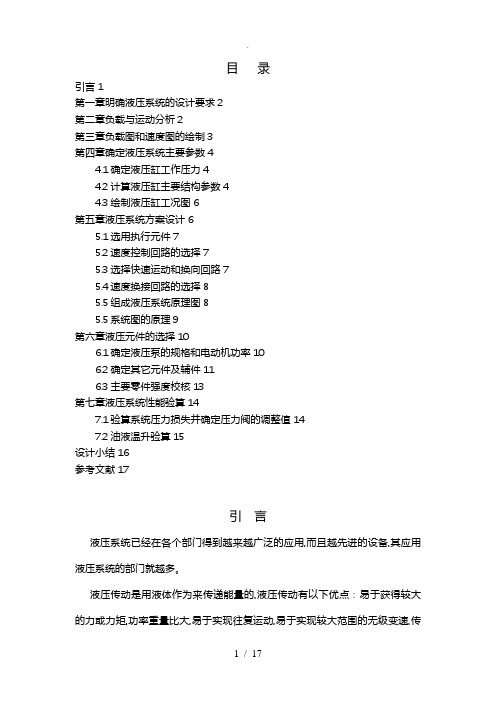 目　录

引言 1
第一章明确液压系统的设计要求 2
第二章负载与运动分析 2
第三章负载图和速度图的绘制 3
第四章确定液压系统主要参数 4
4.1 确定液压缸工作压力 4
4.2 计算液压缸主要结构参数 4
4.3 绘制液压缸工况图 6
第五章液压系统方案设计 6
5.1 选用执行元件 7
5.2 速度控制回路的选择 7
5.3 选择快速运动和换向回路 7
5.4 速度换接回路的选择 8
5.5 组成液压系统原理图 8
5.5 系统图的原理 9
第六章液压元件的选择 10
6.1 确定液压泵的规格和电动机功率 10
6.2 确定其它元件及辅件 11
6.3 主要零件强度校核 13
第七章液压系统性能验算 14
7.1 验算系统压力损失并确定压力阀的调整值 14
7.2 油液温升验算 15
设计小结 16
参考文献 17

引　言

液压系统已经在各个部门得到越来越广泛的应用,而且越先进的设备,其应用液压系统的部门就越多。

液压传动是用液体作为来传递能量的,液压传动有以下优点：易于获得较大的力或力矩,功率重量比大,易于实现往复运动,易于实现较大范围的无级变速,传

1 / 17